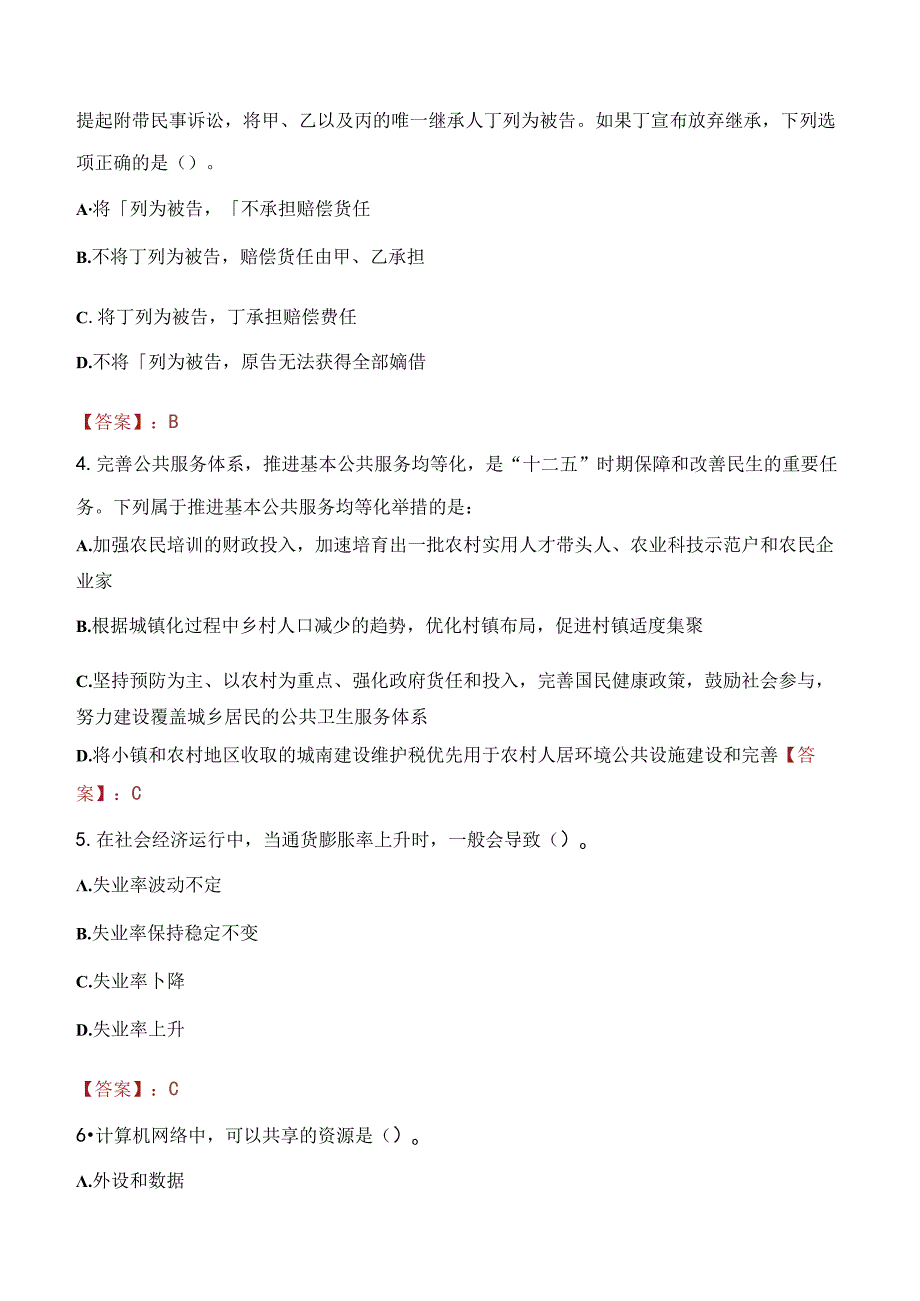 提起附带民事诉讼，将甲、乙以及丙的唯一继承人丁列为被告。如果丁宣布放弃继承，下列选项正确的是（）。

A·将「列为被告，「不承担赔偿货任

B.不将丁列为被告，赔偿货任由甲、乙承担

C. 将丁列为被告，丁承担赔偿费任

D.不将「列为被告，原告无法获得全部嫡借

【答案】：B

4. 完善公共服务体系，推进基本公共服务均等化，是“十二五”时期保障和改善民生的重要任务。下列属于推进基本公共服务均等化举措的是：

A.加强农民培训的财政投入，加速培育出一批农村实用人才带头人、农业科技示范户和农民企业家

B.根据城镇化过程中乡村人口减少的趋势，优化村镇布局，促进村镇适度集聚

C.坚持预防为主、以农村为重点、强化政府货任和投入，完善国民健康政策，鼓励社会参与，努力建设覆盖城乡居民的公共卫生服务体系

D.将小镇和农村地区收取的城南建设维护税优先用于农村人居环境公共设施建设和完善【答案】：C

5. 在社会经济运行中，当通货膨胀率上升时，一般会导致（）。

A.失业率波动不定

B.失业率保持稳定不变

C.失业率卜降

D.失业率上升

【答案】：C

6•计算机网络中，可以共享的资源是（）。

A.外设和数据